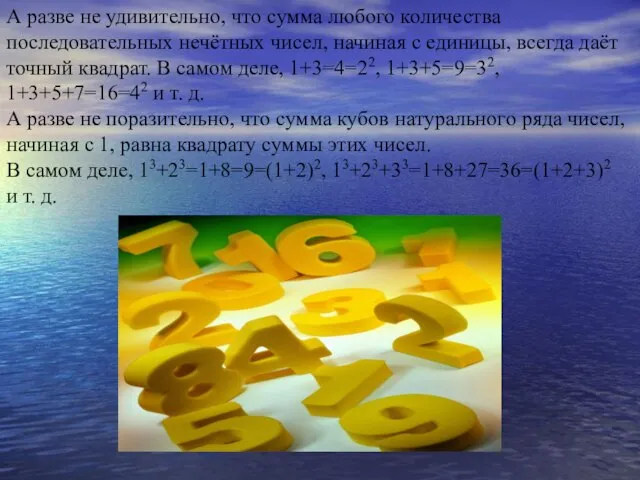 А разве не удивительно, что сумма любого количества последовательных нечётных чисел, начиная с единицы, всегда даёт точный квадрат. В самом деле, $1+3=4=2^2$, $1+3+5=9=3^2$, $1+3+5+7=16=4^2$ и т. д.
А разве не поразительно, что сумма кубов натурального ряда чисел, начиная с 1, равна квадрату суммы этих чисел.
В самом деле, $1^3+2^3=1+8=9=(1+2)^2$, $1^3+2^3+3^3=1+8+27=36=(1+2+3)^2$ и т. д.